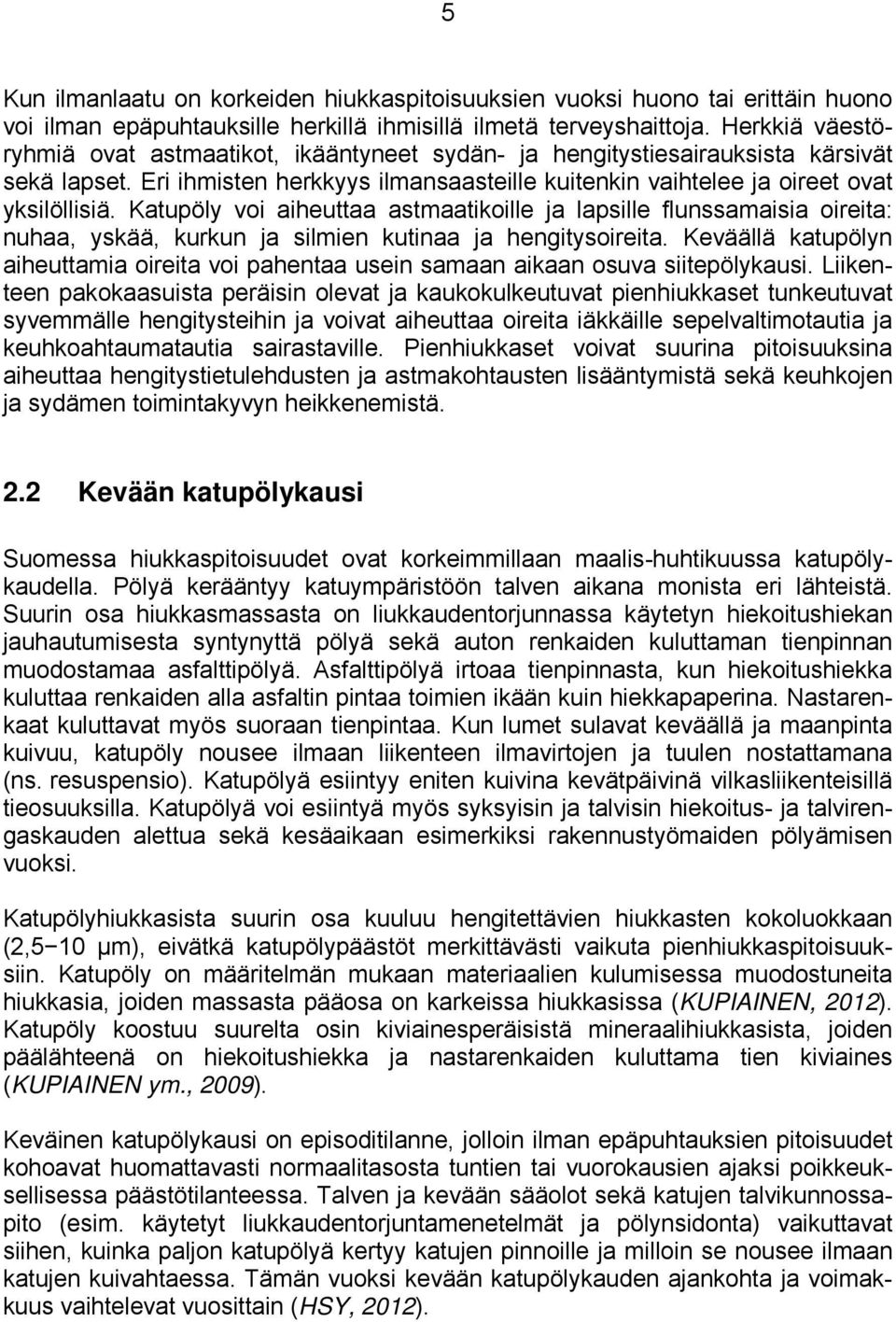 5

Kun ilmanlaatu on korkeiden hiukkaspitoisuuksien vuoksi huono tai erittäin huono voi ilman epäpuhtauksille herkillä ihmisillä ilmetä terveyshaittoja. Herkkiä väestöryhmiä ovat astmaatikot, ikääntyneet sydän- ja hengitystiesairauksista kärsivät sekä lapset. Eri ihmisten herkkyys ilmansaasteille kuitenkin vaihtelee ja oireet ovat yksilöllisiä. Katupöly voi aiheuttaa astmaatikoille ja lapsille flunssamaisia oireita: nuhaa, yskää, kurkun ja silmien kutinaa ja hengitysoireita. Keväällä katupölyn aiheuttamia oireita voi pahentaa usein samaan aikaan osuva siitepölykausi. Liikenteen pakokaasuista peräisin olevat ja kaukokulkeutuvat pienhiukkaset tunkeutuvat syvemmälle hengitysteihin ja voivat aiheuttaa oireita iäkkäille sepelvaltimotautia ja keuhkoahtaumatautia sairastaville. Pienhiukkaset voivat suurina pitoisuuksina aiheuttaa hengitystietulehdusten ja astmakohtausten lisääntymistä sekä keuhkojen ja sydämen toimintakyvyn heikkenemistä.

2.2 Kevään katupölykausi

Suomessa hiukkaspitoisuudet ovat korkeimmillaan maalis-huhtikuussa katupölykaudella. Pölyä kerääntyy katuympäristöön talven aikana monista eri lähteistä. Suurin osa hiukkasmassasta on liukkaudentorjunnassa käytetyn hiekoitushiekan jauhautumisesta syntynyttä pölyä sekä auton renkaiden kuluttaman tienpinnan muodostamaa asfalttipölyä. Asfalttipölyä irtoaa tienpinnasta, kun hiekoitushiekka kuluttaa renkaiden alla asfaltin pintaa toimien ikään kuin hiekkapaperina. Nastarenkaat kuluttavat myös suoraan tienpintaa. Kun lumet sulavat keväällä ja maanpinta kuivuu, katupöly nousee ilmaan liikenteen ilmavirtojen ja tuulen nostattamana (ns. resuspensio). Katupölyä esiintyy eniten kuivina kevätpäivinä vilkasliikenteisillä tieosuuksilla. Katupölyä voi esiintyä myös syksyisin ja talvisin hiekoitus- ja talvirengaskauden alettua sekä kesäaikaan esimerkiksi rakennustyömaiden pölyämisen vuoksi.

Katupölyhiukkasista suurin osa kuuluu hengitettävien hiukkasten kokoluokkaan (2,5−10 µm), eivätkä katupölypäästöt merkittävästi vaikuta pienhiukkaspitoisuuksiin. Katupöly on määritelmän mukaan materiaalien kulumisessa muodostuneita hiukkasia, joiden massasta pääosa on karkeissa hiukkasissa (KUPIAINEN, 2012). Katupöly koostuu suurelta osin kiviainesperäisistä mineraalihiukkasista, joiden päälähteenä on hiekoitushiekka ja nastarenkaiden kuluttama tien kiviaines (KUPIAINEN ym., 2009).

Keväinen katupölykausi on episoditilanne, jolloin ilman epäpuhtauksien pitoisuudet kohoavat huomattavasti normaalitasosta tuntien tai vuorokausien ajaksi poikkeuksellisessa päästötilanteessa. Talven ja kevään sääolot sekä katujen talvikunnossapito (esim. käytetyt liukkaudentorjuntamenetelmät ja pölynsidonta) vaikuttavat siihen, kuinka paljon katupölyä kertyy katujen pinnoille ja milloin se nousee ilmaan katujen kuivahtaessa. Tämän vuoksi kevään katupölykauden ajankohta ja voimakkuus vaihtelevat vuosittain (HSY, 2012).